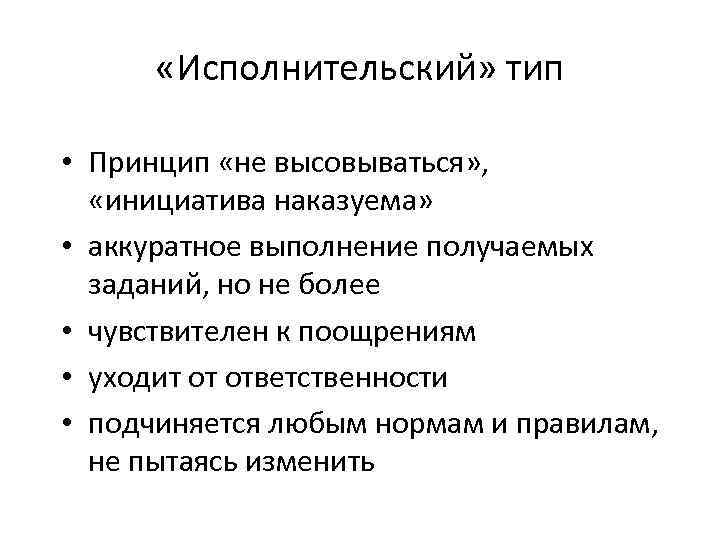 «Исполнительский» тип

• Принцип «не высовываться», «инициатива наказуема»
• аккуратное выполнение получаемых заданий, но не более
• чувствителен к поощрениям
• уходит от ответственности
• подчиняется любым нормам и правилам, не пытаясь изменить